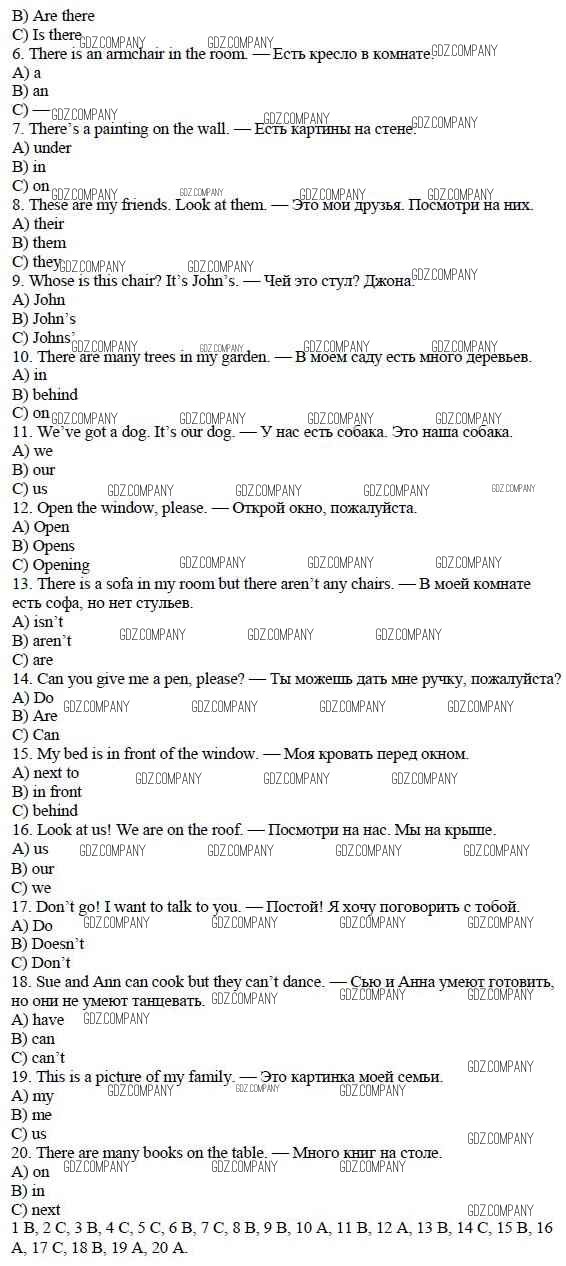 B) Are there
C) Is there
6. There is an armchair in the room. — Есть кресло в комнате.
A) a
B) an
C) —
7. There's a painting on the wall. — Есть картины на стене.
A) under
B) in
C) on
8. These are my friends. Look at them. — Это мои друзья. Посмотри на них.
A) their
B) them
C) they
9. Whose is this chair? It's John's. — Чей это стул? Джона.
A) John
B) John's
C) Johns'
10. There are many trees in my garden. — В моем саду есть много деревьев.
A) in
B) behind
C) on
11. We've got a dog. It's our dog. — У нас есть собака. Это наша собака.
A) we
B) our
C) us
12. Open the window, please. — Открой окно, пожалуйста.
A) Open
B) Opens
C) Opening
13. There is a sofa in my room but there aren't any chairs. — В моей комнате есть софа, но нет стульев.
A) isn't
B) aren't
C) are
14. Can you give me a pen, please? — Ты можешь дать мне ручку, пожалуйста?
A) Do
B) Are
C) Can
15. My bed is in front of the window. — Моя кровать перед окном.
A) next to
B) in front
C) behind
16. Look at us! We are on the roof. — Посмотри на нас. Мы на крыше.
A) us
B) our
C) we
17. Don't go! I want to talk to you. — Постой! Я хочу поговорить с тобой.
A) Do
B) Doesn't
C) Don't
18. Sue and Ann can cook but they can't dance. — Сью и Анна умеют готовить, но они не умеют танцевать.
A) have
B) can
C) can't
19. This is a picture of my family. — Это картинка моей семьи.
A) my
B) me
C) us
20. There are many books on the table. — Много книг на столе.
A) on
B) in
C) next
1 B, 2 C, 3 B, 4 C, 5 C, 6 B, 7 C, 8 B, 9 B, 10 A, 11 B, 12 A, 13 B, 14 C, 15 B, 16 A, 17 C, 18 B, 19 A, 20 A.

GDZ.COMPANY